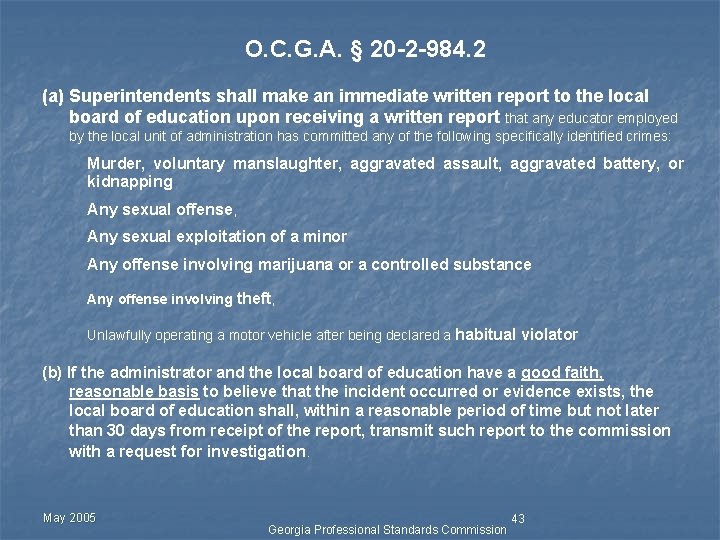 O.C.G.A. § 20-2-984.2

(a) Superintendents shall make an immediate written report to the local board of education upon receiving a written report that any educator employed by the local unit of administration has committed any of the following specifically identified crimes:

Murder, voluntary manslaughter, aggravated assault, aggravated battery, or kidnapping

Any sexual offense,

Any sexual exploitation of a minor

Any offense involving marijuana or a controlled substance

Any offense involving theft,

Unlawfully operating a motor vehicle after being declared a habitual violator

(b) If the administrator and the local board of education have a good faith, reasonable basis to believe that the incident occurred or evidence exists, the local board of education shall, within a reasonable period of time but not later than 30 days from receipt of the report, transmit such report to the commission with a request for investigation.

May 2005

43

Georgia Professional Standards Commission